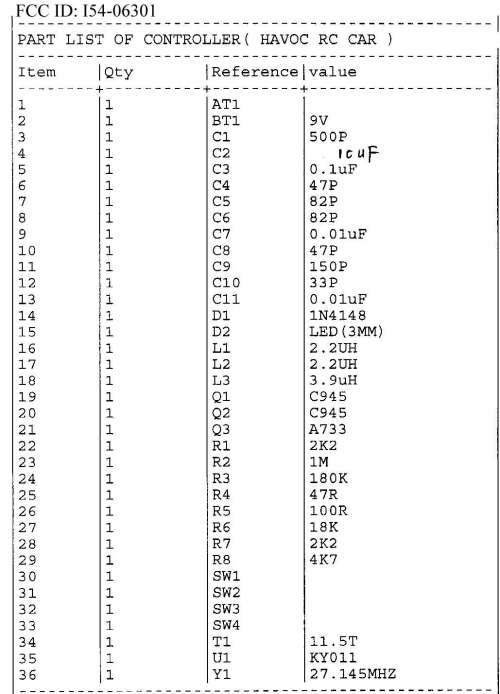 FCC ID: I54-06301

PART LIST OF CONTROLLER( HAVOC RC CAR )

| Item | Qty | Reference | value |
|---|---|---|---|
| 1 | 1 | AT1 | |
| 2 | 1 | BT1 | 9V |
| 3 | 1 | C1 | 500P |
| 4 | 1 | C2 | 10uF |
| 5 | 1 | C3 | 0.1uF |
| 6 | 1 | C4 | 47P |
| 7 | 1 | C5 | 82P |
| 8 | 1 | C6 | 82P |
| 9 | 1 | C7 | 0.01uF |
| 10 | 1 | C8 | 47P |
| 11 | 1 | C9 | 150P |
| 12 | 1 | C10 | 33P |
| 13 | 1 | C11 | 0.01uF |
| 14 | 1 | D1 | 1N4148 |
| 15 | 1 | D2 | LED(3MM) |
| 16 | 1 | L1 | 2.2UH |
| 17 | 1 | L2 | 2.2UH |
| 18 | 1 | L3 | 3.9uH |
| 19 | 1 | Q1 | C945 |
| 20 | 1 | Q2 | C945 |
| 21 | 1 | Q3 | A733 |
| 22 | 1 | R1 | 2K2 |
| 23 | 1 | R2 | 1M |
| 24 | 1 | R3 | 180K |
| 25 | 1 | R4 | 47R |
| 26 | 1 | R5 | 100R |
| 27 | 1 | R6 | 18K |
| 28 | 1 | R7 | 2K2 |
| 29 | 1 | R8 | 4K7 |
| 30 | 1 | SW1 | |
| 31 | 1 | SW2 | |
| 32 | 1 | SW3 | |
| 33 | 1 | SW4 | |
| 34 | 1 | T1 | 11.5T |
| 35 | 1 | U1 | KY011 |
| 36 | 1 | Y1 | 27.145MHZ |